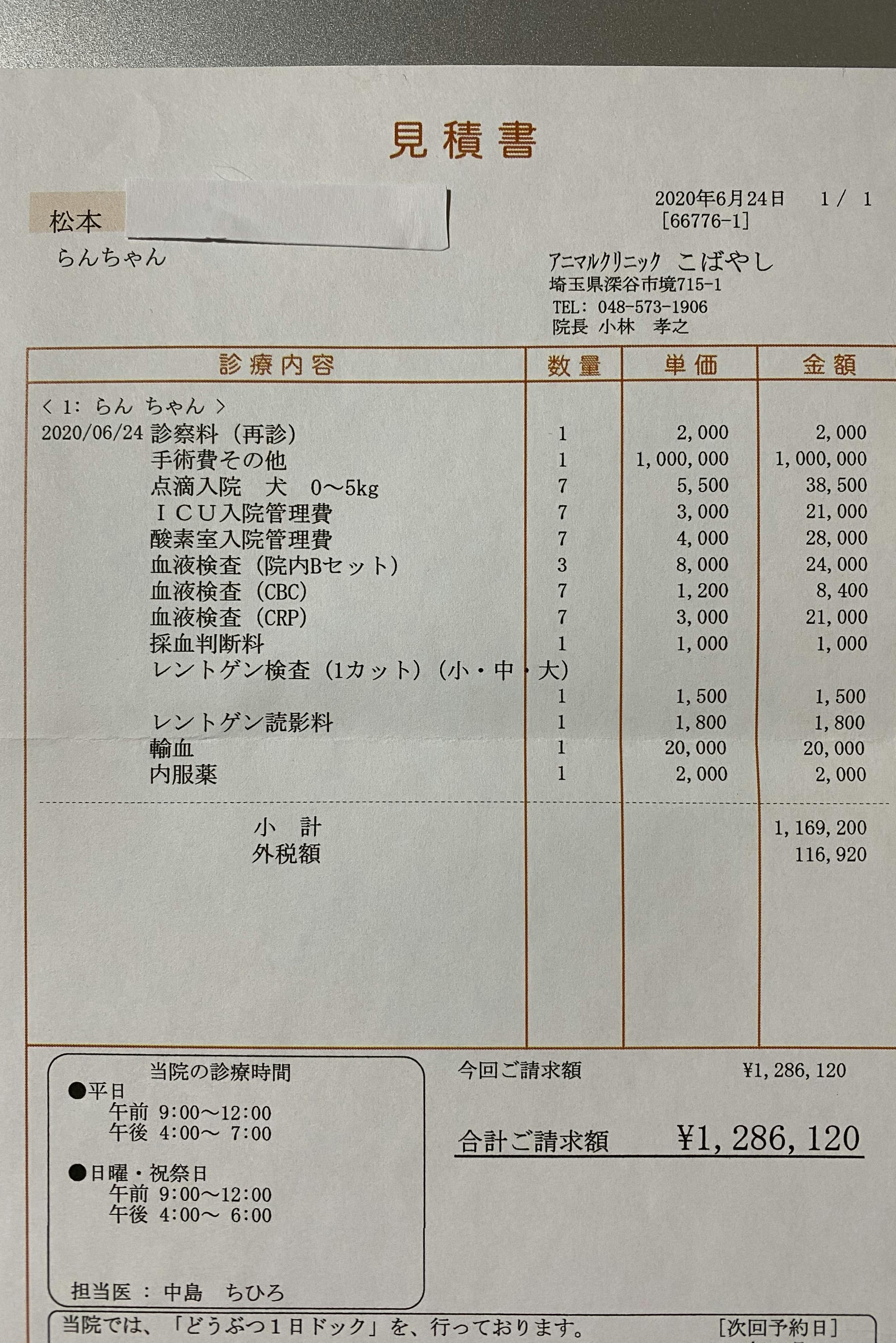 見積書

松本

らんちゃん

2020年6月24日　1/ 1
[66776-1]

アニマルクリニック こばやし
埼玉県深谷市境715-1
TEL: 048-573-1906
院長 小林　孝之

| 診療内容 | 数量 | 単価 | 金額 |
|---|---|---|---|
| < 1: らん ちゃん > | | | |
| 2020/06/24 診察料（再診） | 1 | 2,000 | 2,000 |
| 手術費その他 | 1 | 1,000,000 | 1,000,000 |
| 点滴入院　犬　0～5kg | 7 | 5,500 | 38,500 |
| ＩＣＵ入院管理費 | 7 | 3,000 | 21,000 |
| 酸素室入院管理費 | 7 | 4,000 | 28,000 |
| 血液検査（院内Bセット） | 3 | 8,000 | 24,000 |
| 血液検査（CBC） | 7 | 1,200 | 8,400 |
| 血液検査（CRP） | 7 | 3,000 | 21,000 |
| 採血判断料 | 1 | 1,000 | 1,000 |
| レントゲン検査（1カット）（小・中・大） | 1 | 1,500 | 1,500 |
| レントゲン読影料 | 1 | 1,800 | 1,800 |
| 輸血 | 1 | 20,000 | 20,000 |
| 内服薬 | 1 | 2,000 | 2,000 |
| 小　計 | | | 1,169,200 |
| 外税額 | | | 116,920 |

当院の診療時間
●平日
午前 9:00～12:00
午後 4:00～ 7:00

●日曜・祝祭日
午前 9:00～12:00
午後 4:00～ 6:00

担当医 : 中島　ちひろ

今回ご請求額　¥1,286,120

合計ご請求額　¥1,286,120

当院では、「どうぶつ１日ドック」を、行っております。

[次回予約日]